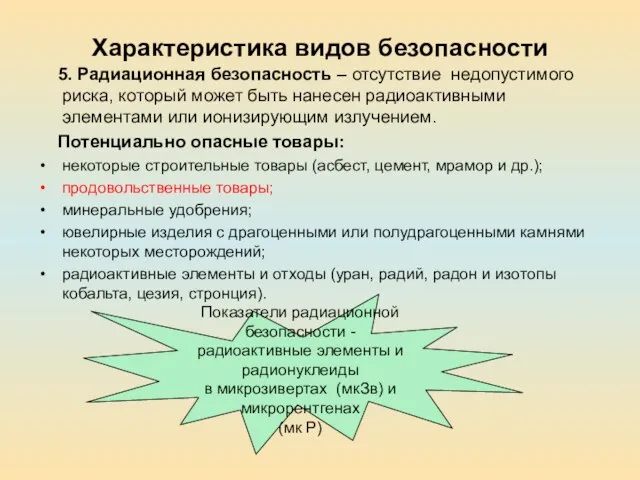 Характеристика видов безопасности

5. Радиационная безопасность – отсутствие недопустимого риска, который может быть нанесен радиоактивными элементами или ионизирующим излучением.

Потенциально опасные товары:

• некоторые строительные товары (асбест, цемент, мрамор и др.);
• продовольственные товары;
• минеральные удобрения;
• ювелирные изделия с драгоценными или полудрагоценными камнями некоторых месторождений;
• радиоактивные элементы и отходы (уран, радий, радон и изотопы кобальта, цезия, стронция).

Показатели радиационной безопасности - радиоактивные элементы и радионуклеиды в микрозивертах (мкЗв) и микрорентгенах (мк Р)